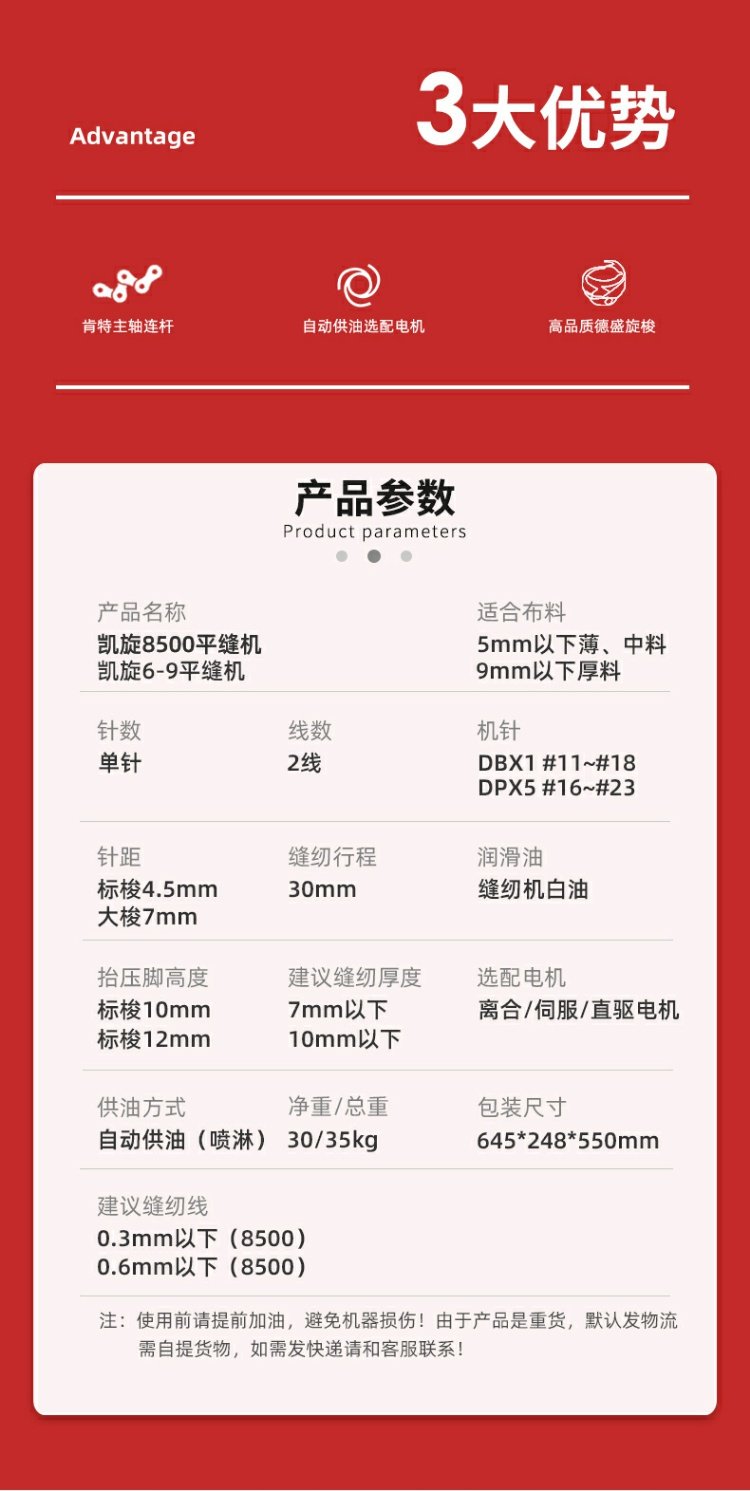 Advantage

3大优势

肯特主轴连杆

自动供油选配电机

高品质德盛旋梭

产品参数
Product parameters

产品名称
凯旋8500平缝机
凯旋6-9平缝机

适合布料
5mm以下薄、中料
9mm以下厚料

针数
单针

线数
2线

机针
DBX1 #11~#18
DPX5 #16~#23

针距
标梭4.5mm
大梭7mm

缝纫行程
30mm

润滑油
缝纫机白油

抬压脚高度
标梭10mm
标梭12mm

建议缝纫厚度
7mm以下
10mm以下

选配电机
离合/伺服/直驱电机

供油方式
自动供油（喷淋）

净重/总重
30/35kg

包装尺寸
645*248*550mm

建议缝纫线
0.3mm以下（8500）
0.6mm以下（8500）

注：使用前请提前加油，避免机器损伤！由于产品是重货，默认发物流需自提货物，如需发快递请和客服联系！